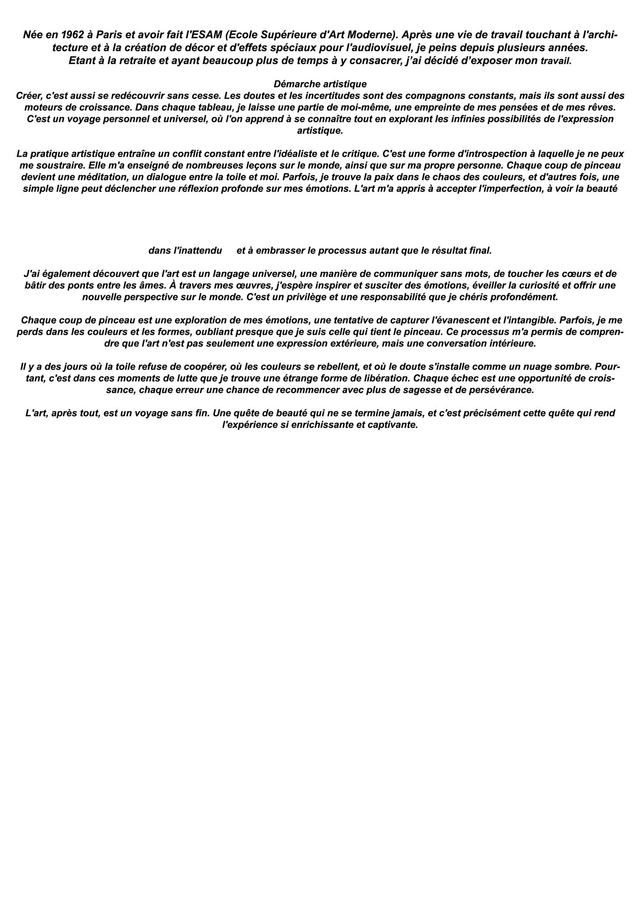 Née en 1962 à Paris et avoir fait l'ESAM (Ecole Supérieure d'Art Moderne). Après une vie de travail touchant à l'architecture et à la création de décor et d'effets spéciaux pour l'audiovisuel, je peins depuis plusieurs années. Etant à la retraite et ayant beaucoup plus de temps à y consacrer, j'ai décidé d'exposer mon travail.

Démarche artistique
Créer, c'est aussi se redécouvrir sans cesse. Les doutes et les incertitudes sont des compagnons constants, mais ils sont aussi des moteurs de croissance. Dans chaque tableau, je laisse une partie de moi-même, une empreinte de mes pensées et de mes rêves. C'est un voyage personnel et universel, où l'on apprend à se connaître tout en explorant les infinies possibilités de l'expression artistique.

La pratique artistique entraîne un conflit constant entre l'idéaliste et le critique. C'est une forme d'introspection à laquelle je ne peux me soustraire. Elle m'a enseigné de nombreuses leçons sur le monde, ainsi que sur ma propre personne. Chaque coup de pinceau devient une méditation, un dialogue entre la toile et moi. Parfois, je trouve la paix dans le chaos des couleurs, et d'autres fois, une simple ligne peut déclencher une réflexion profonde sur mes émotions. L'art m'a appris à accepter l'imperfection, à voir la beauté

dans l'inattendu et à embrasser le processus autant que le résultat final.

J'ai également découvert que l'art est un langage universel, une manière de communiquer sans mots, de toucher les cœurs et de bâtir des ponts entre les âmes. À travers mes œuvres, j'espère inspirer et susciter des émotions, éveiller la curiosité et offrir une nouvelle perspective sur le monde. C'est un privilège et une responsabilité que je chéris profondément.

Chaque coup de pinceau est une exploration de mes émotions, une tentative de capturer l'évanescent et l'intangible. Parfois, je me perds dans les couleurs et les formes, oubliant presque que je suis celle qui tient le pinceau. Ce processus m'a permis de comprendre que l'art n'est pas seulement une expression extérieure, mais une conversation intérieure.

Il y a des jours où la toile refuse de coopérer, où les couleurs se rebellent, et où le doute s'installe comme un nuage sombre. Pourtant, c'est dans ces moments de lutte que je trouve une étrange forme de libération. Chaque échec est une opportunité de croissance, chaque erreur une chance de recommencer avec plus de sagesse et de persévérance.

L'art, après tout, est un voyage sans fin. Une quête de beauté qui ne se termine jamais, et c'est précisément cette quête qui rend l'expérience si enrichissante et captivante.